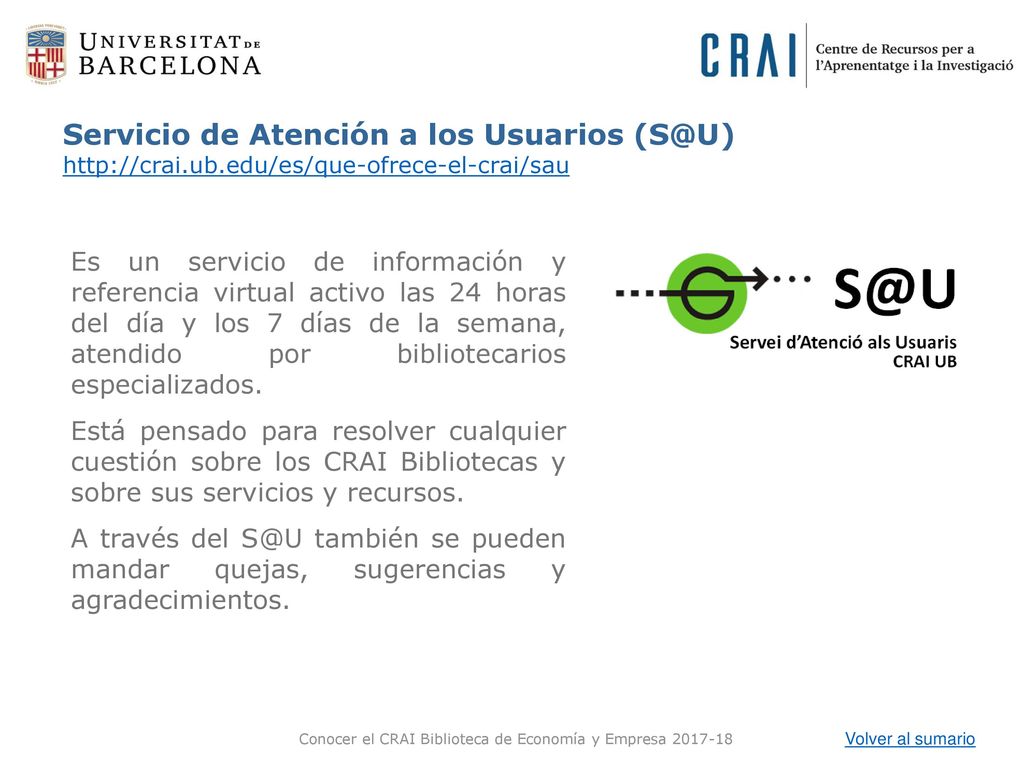 UNIVERSITAT DE BARCELONA

CRAI Centre de Recursos per a l'Aprenentatge i la Investigació

Servicio de Atención a los Usuarios (S@U)
http://crai.ub.edu/es/que-ofrece-el-crai/sau

Es un servicio de información y referencia virtual activo las 24 horas del día y los 7 días de la semana, atendido por bibliotecarios especializados.

Está pensado para resolver cualquier cuestión sobre los CRAI Bibliotecas y sobre sus servicios y recursos.

A través del S@U también se pueden mandar quejas, sugerencias y agradecimientos.

S@U
Servei d'Atenció als Usuaris
CRAI UB

Conocer el CRAI Biblioteca de Economía y Empresa 2017-18

Volver al sumario